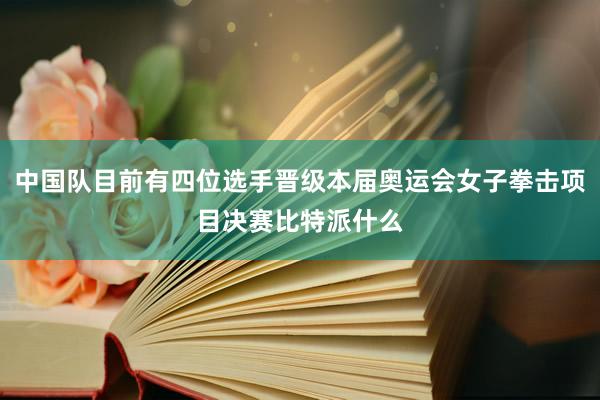 中国队目前有四位选手晋级本届奥运会女子拳击项目决赛比特派什么